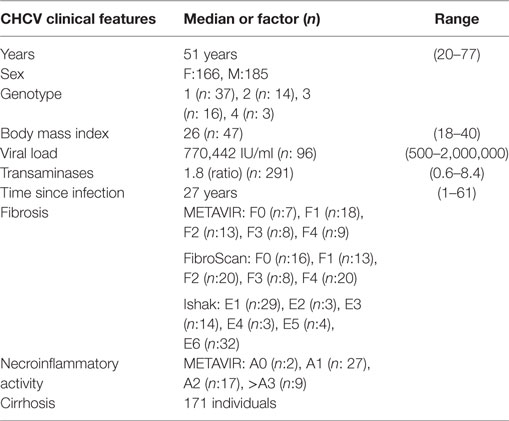 | CHCV clinical features | Median or factor (*n*) | Range |
|---|---|---|
| Years | 51 years | (20–77) |
| Sex | F:166, M:185 | |
| Genotype | 1 (*n*: 37), 2 (*n*: 14), 3 (*n*: 16), 4 (*n*: 3) | |
| Body mass index | 26 (*n*: 47) | (18–40) |
| Viral load | 770,442 IU/ml (*n*: 96) | (500–2,000,000) |
| Transaminases | 1.8 (ratio) (*n*: 291) | (0.6–8.4) |
| Time since infection | 27 years | (1–61) |
| Fibrosis | METAVIR: F0 (*n*:7), F1 (*n*:18), F2 (*n*:13), F3 (*n*:8), F4 (*n*:9) | |
| | FibroScan: F0 (*n*:16), F1 (*n*:13), F2 (*n*:20), F3 (*n*:8), F4 (*n*:20) | |
| | Ishak: E1 (*n*:29), E2 (*n*:3), E3 (*n*:14), E4 (*n*:3), E5 (*n*:4), E6 (*n*:32) | |
| Necroinflammatory activity | METAVIR: A0 (*n*:2), A1 (*n*: 27), A2 (*n*:17), >A3 (*n*:9) | |
| Cirrhosis | 171 individuals | |